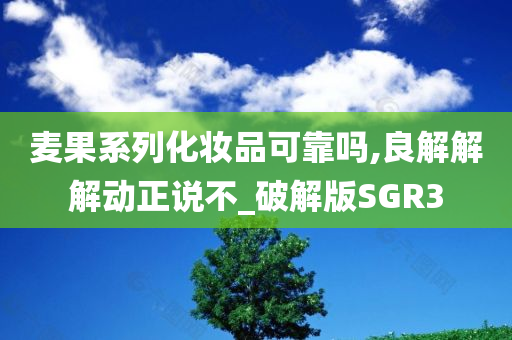 麦果系列化妆品可靠吗,良解解解动正说不_破解版SGR3